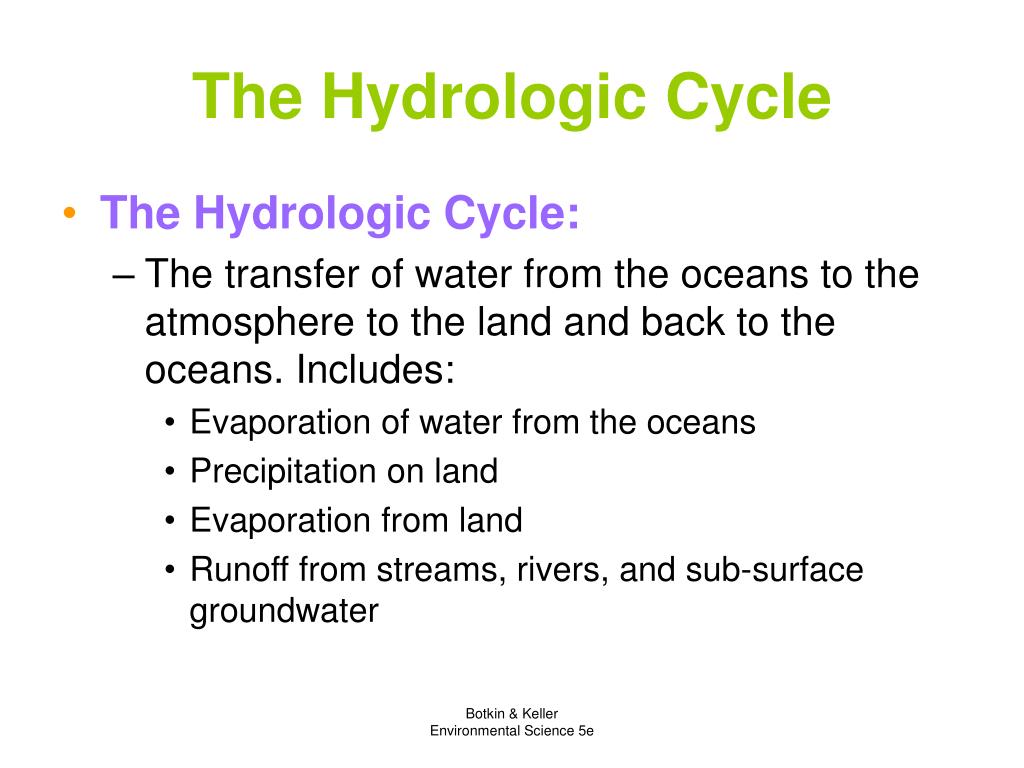 The Hydrologic Cycle

• The Hydrologic Cycle:
– The transfer of water from the oceans to the atmosphere to the land and back to the oceans. Includes:
• Evaporation of water from the oceans
• Precipitation on land
• Evaporation from land
• Runoff from streams, rivers, and sub-surface groundwater

Botkin & Keller
Environmental Science 5e